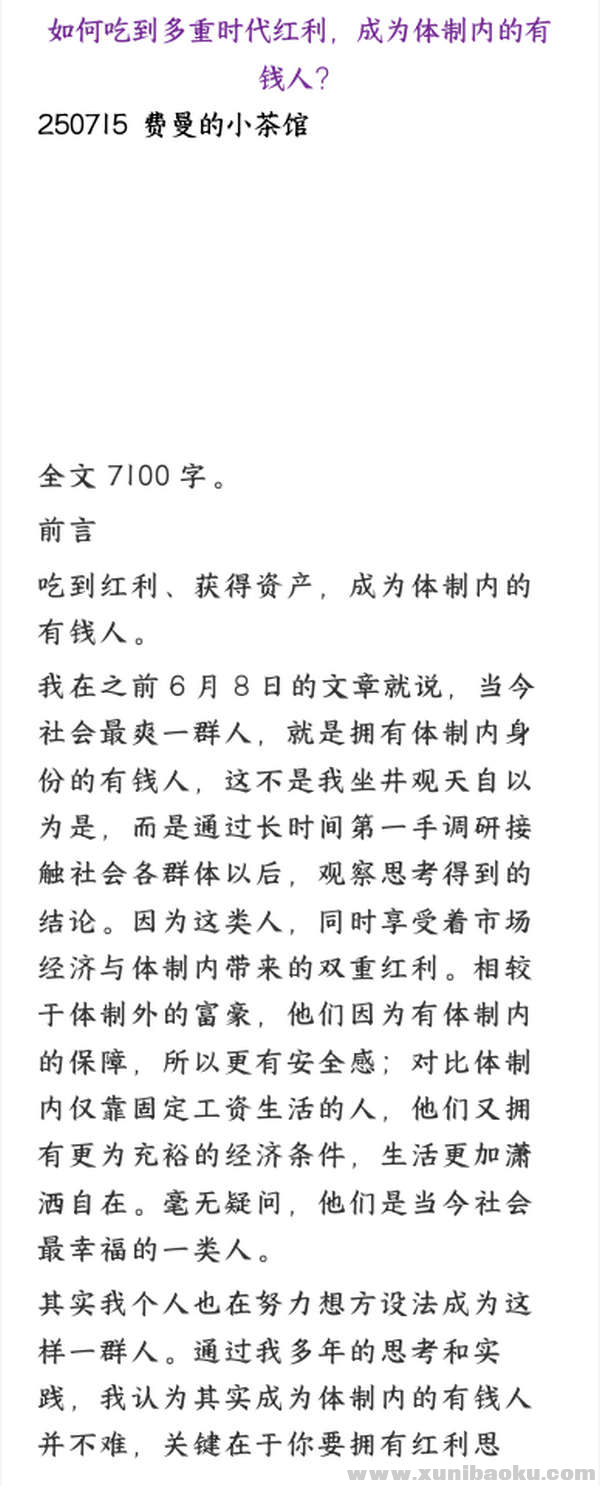 如何吃到多重时代红利，成为体制内的有钱人？

250715 费曼的小茶馆

全文 7100 字。

前言

吃到红利、获得资产，成为体制内的有钱人。

我在之前 6 月 8 日的文章就说，当今社会最爽一群人，就是拥有体制内身份的有钱人，这不是我坐井观天自以为是，而是通过长时间第一手调研接触社会各群体以后，观察思考得到的结论。因为这类人，同时享受着市场经济与体制内带来的双重红利。相较于体制外的富豪，他们因为有体制内的保障，所以更有安全感；对比体制内仅靠固定工资生活的人，他们又拥有更为充裕的经济条件，生活更加潇洒自在。毫无疑问，他们是当今社会最幸福的一类人。

其实我个人也在努力想方设法成为这样一群人。通过我多年的思考和实践，我认为其实成为体制内的有钱人并不难，关键在于你要拥有红利思

www.xunibaoku.com